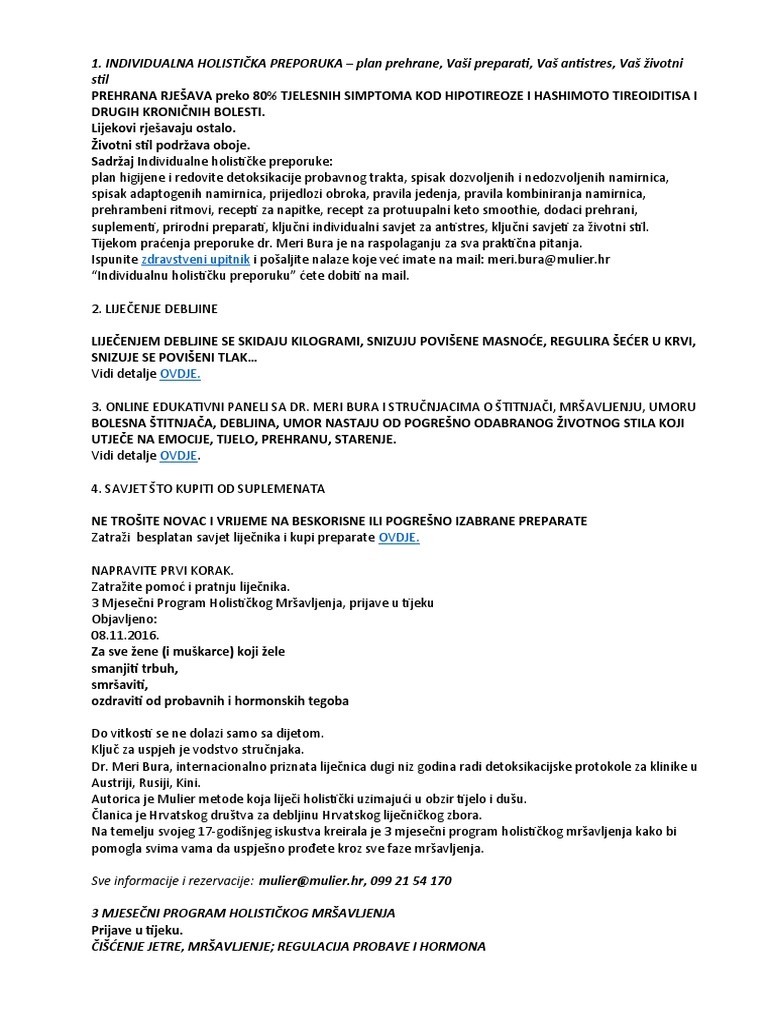 1. INDIVIDUALNA HOLISTIČKA PREPORUKA – plan prehrane, Vaši preparati, Vaš antistres, Vaš životni stil
PREHRANA RJEŠAVA preko 80% TJELESNIH SIMPTOMA KOD HIPOTIREOZE I HASHIMOTO TIREOIDITISA I DRUGIH KRONIČNIH BOLESTI.
Lijekovi rješavaju ostalo.
Životni stil podržava oboje.
Sadržaj Individualne holističke preporuke:
plan higijene i redovite detoksikacije probavnog trakta, spisak dozvoljenih i nedozvoljenih namirnica, spisak adaptogenih namirnica, prijedlozi obroka, pravila jedenja, pravila kombiniranja namirnica, prehrambeni ritmovi, recepti za napitke, recept za protuupalni keto smoothie, dodaci prehrani, suplementi, prirodni preparati, ključni individualni savjet za antistres, ključni savjeti za životni stil.
Tijekom praćenja preporuke dr. Meri Bura je na raspolaganju za sva praktična pitanja.
Ispunite zdravstveni upitnik i pošaljite nalaze koje već imate na mail: meri.bura@mulier.hr
"Individualnu holističku preporuku" ćete dobiti na mail.

2. LIJEČENJE DEBLJINE

LIJEČENJEM DEBLJINE SE SKIDAJU KILOGRAMI, SNIZUJU POVIŠENE MASNOĆE, REGULIRA ŠEĆER U KRVI, SNIZUJE SE POVIŠENI TLAK...
Vidi detalje OVDJE.

3. ONLINE EDUKATIVNI PANELI SA DR. MERI BURA I STRUČNJACIMA O ŠTITNJAČI, MRŠAVLJENJU, UMORU
BOLESNA ŠTITNJAČA, DEBLJINA, UMOR NASTAJU OD POGREŠNO ODABRANOG ŽIVOTNOG STILA KOJI UTJEČE NA EMOCIJE, TIJELO, PREHRANU, STARENJE.
Vidi detalje OVDJE.

4. SAVJET ŠTO KUPITI OD SUPLEMENATA

NE TROŠITE NOVAC I VRIJEME NA BESKORISNE ILI POGREŠNO IZABRANE PREPARATE
Zatraži besplatan savjet liječnika i kupi preparate OVDJE.

NAPRAVITE PRVI KORAK.
Zatražite pomoć i pratnju liječnika.
3 Mjesečni Program Holističkog Mršavljenja, prijave u tijeku
Objavljeno:
08.11.2016.
Za sve žene (i muškarce) koji žele
smanjiti trbuh,
smršaviti,
ozdraviti od probavnih i hormonskih tegoba

Do vitkosti se ne dolazi samo sa dijetom.
Ključ za uspjeh je vodstvo stručnjaka.
Dr. Meri Bura, internacionalno priznata liječnica dugi niz godina radi detoksikacijske protokole za klinike u Austriji, Rusiji, Kini.
Autorica je Mulier metode koja liječi holistički uzimajući u obzir tijelo i dušu.
Članica je Hrvatskog društva za debljinu Hrvatskog liječničkog zbora.
Na temelju svojeg 17-godišnjeg iskustva kreirala je 3 mjesečni program holističkog mršavljenja kako bi pomogla svima vama da uspješno prođete kroz sve faze mršavljenja.

Sve informacije i rezervacije: mulier@mulier.hr, 099 21 54 170

3 MJESEČNI PROGRAM HOLISTIČKOG MRŠAVLJENJA
Prijave u tijeku.
ČIŠĆENJE JETRE, MRŠAVLJENJE; REGULACIJA PROBAVE I HORMONA